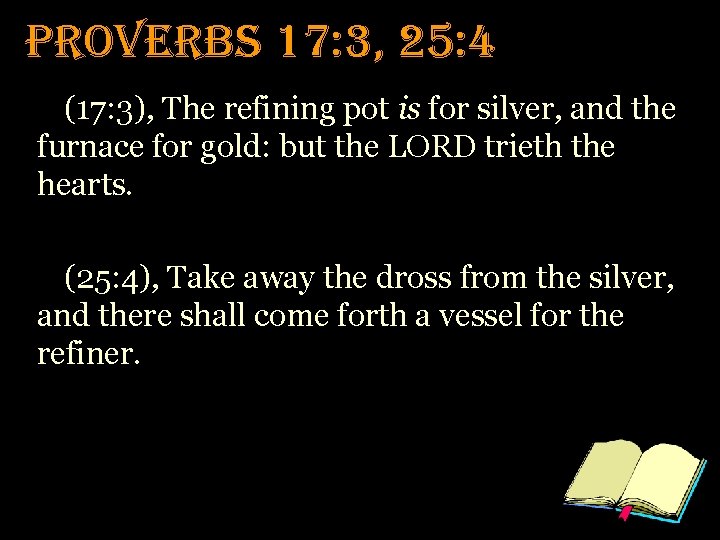 PROVERBS 17:3, 25:4

(17:3), The refining pot is for silver, and the furnace for gold: but the LORD trieth the hearts.

(25:4), Take away the dross from the silver, and there shall come forth a vessel for the refiner.